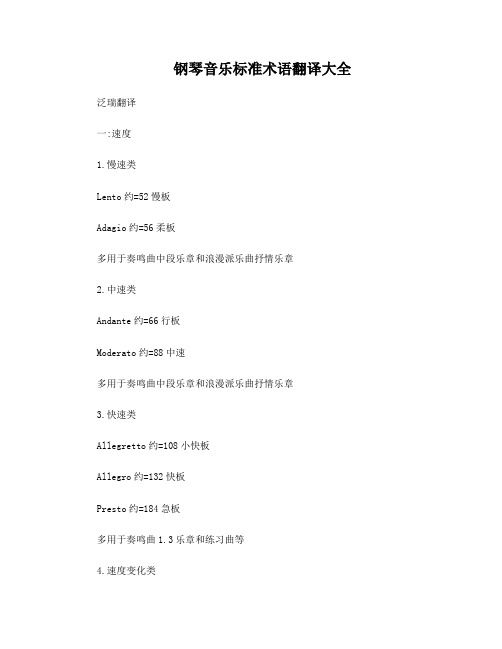 钢琴音乐标准术语翻译大全

泛瑞翻译

一:速度

1.慢速类

Lento 约=52 慢板

Adagio 约=56 柔板

多用于奏鸣曲中段乐章和浪漫派乐曲抒情乐章

2.中速类

Andante 约=66 行板

Moderato 约=88 中速

多用于奏鸣曲中段乐章和浪漫派乐曲抒情乐章

3.快速类

Allegretto 约=108 小快板

Allegro 约=132 快板

Presto 约=184 急板

多用于奏鸣曲 1.3 乐章和练习曲等

4.速度变化类